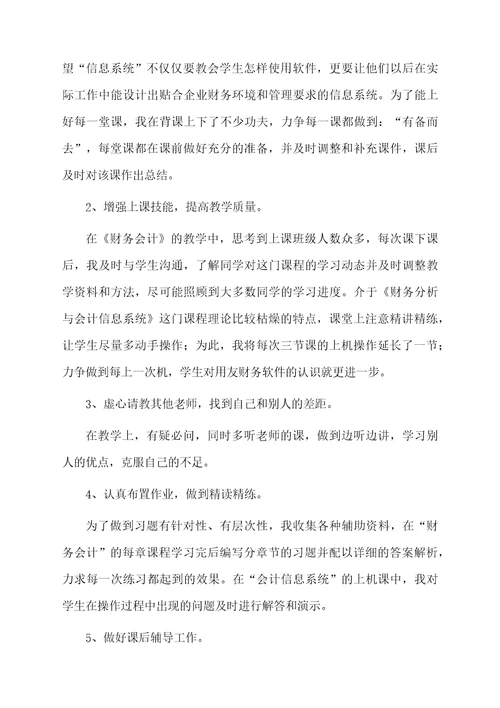 望“信息系统”不仅仅要教会学生怎样使用软件，更要让他们以后在实际工作中能设计出贴合企业财务环境和管理要求的信息系统。为了能上好每一堂课，我在背课上下了不少功夫，力争每一课都做到：“有备而去”，每堂课都在课前做好充分的准备，并及时调整和补充课件，课后及时对该课作出总结。

2、增强上课技能，提高教学质量。

在《财务会计》的教学中，思考到上课班级人数众多，每次课下课后，我及时与学生沟通，了解同学对这门课程的学习动态并及时调整教学资料和方法，尽可能照顾到大多数同学的学习进度。介于《财务分析与会计信息系统》这门课程理论比较枯燥的特点，课堂上注意精讲精练，让学生尽量多动手操作；为此，我将每次三节课的上机操作延长了一节；力争做到每上一次机，学生对用友财务软件的认识就更进一步。

3、虚心请教其他老师，找到自己和别人的差距。

在教学上，有疑必问，同时多听老师的课，做到边听边讲，学习别人的优点，克服自己的不足。

4、认真布置作业，做到精读精练。

为了做到习题有针对性、有层次性，我收集各种辅助资料，在“财务会计”的每章课程学习完后编写分章节的习题并配以详细的答案解析，力求每一次练习都起到的效果。在“会计信息系统”的上机课中，我对学生在操作过程中出现的问题及时进行解答和演示。

5、做好课后辅导工作。